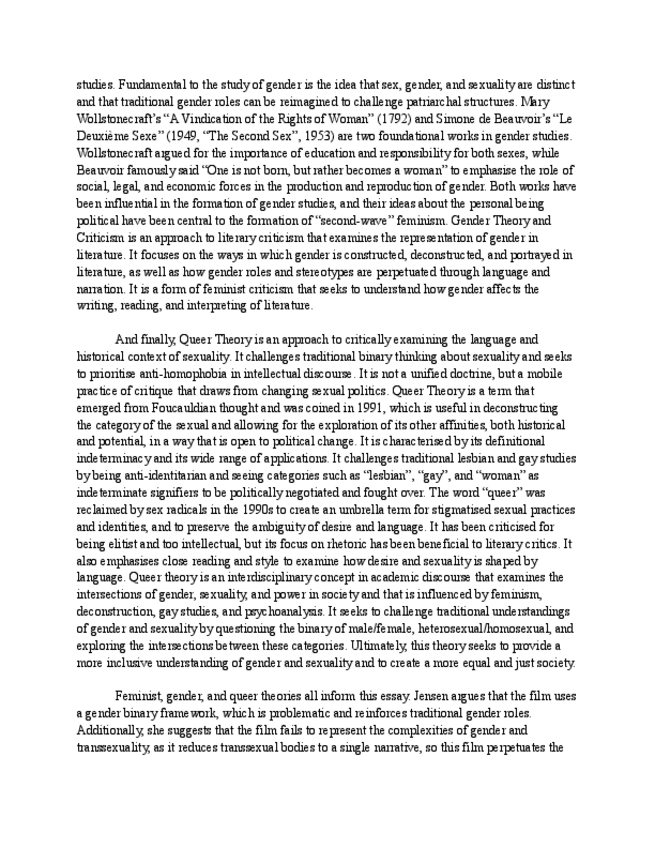 studies. Fundamental to the study of gender is the idea that sex, gender, and sexuality are distinct and that traditional gender roles can be reimagined to challenge patriarchal structures. Mary Wollstonecraft's "A Vindication of the Rights of Woman" (1792) and Simone de Beauvoir's "Le Deuxième Sexe" (1949, "The Second Sex", 1953) are two foundational works in gender studies. Wollstonecraft argued for the importance of education and responsibility for both sexes, while Beauvoir famously said "One is not born, but rather becomes a woman" to emphasise the role of social, legal, and economic forces in the production and reproduction of gender. Both works have been influential in the formation of gender studies, and their ideas about the personal being political have been central to the formation of "second-wave" feminism. Gender Theory and Criticism is an approach to literary criticism that examines the representation of gender in literature. It focuses on the ways in which gender is constructed, deconstructed, and portrayed in literature, as well as how gender roles and stereotypes are perpetuated through language and narration. It is a form of feminist criticism that seeks to understand how gender affects the writing, reading, and interpreting of literature.

And finally, Queer Theory is an approach to critically examining the language and historical context of sexuality. It challenges traditional binary thinking about sexuality and seeks to prioritise anti-homophobia in intellectual discourse. It is not a unified doctrine, but a mobile practice of critique that draws from changing sexual politics. Queer Theory is a term that emerged from Foucauldian thought and was coined in 1991, which is useful in deconstructing the category of the sexual and allowing for the exploration of its other affinities, both historical and potential, in a way that is open to political change. It is characterised by its definitional indeterminacy and its wide range of applications. It challenges traditional lesbian and gay studies by being anti-identitarian and seeing categories such as "lesbian", "gay", and "woman" as indeterminate signifiers to be politically negotiated and fought over. The word "queer" was reclaimed by sex radicals in the 1990s to create an umbrella term for stigmatised sexual practices and identities, and to preserve the ambiguity of desire and language. It has been criticised for being elitist and too intellectual, but its focus on rhetoric has been beneficial to literary critics. It also emphasises close reading and style to examine how desire and sexuality is shaped by language. Queer theory is an interdisciplinary concept in academic discourse that examines the intersections of gender, sexuality, and power in society and that is influenced by feminism, deconstruction, gay studies, and psychoanalysis. It seeks to challenge traditional understandings of gender and sexuality by questioning the binary of male/female, heterosexual/homosexual, and exploring the intersections between these categories. Ultimately, this theory seeks to provide a more inclusive understanding of gender and sexuality and to create a more equal and just society.

Feminist, gender, and queer theories all inform this essay. Jensen argues that the film uses a gender binary framework, which is problematic and reinforces traditional gender roles. Additionally, she suggests that the film fails to represent the complexities of gender and transsexuality, as it reduces transsexual bodies to a single narrative, so this film perpetuates the